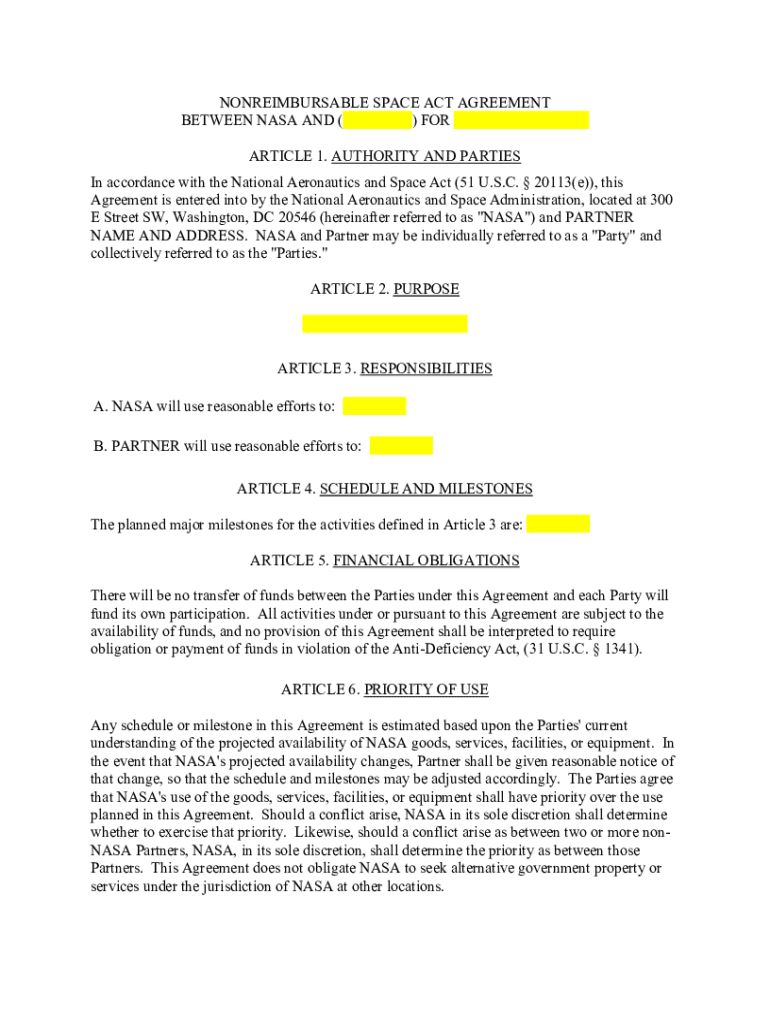 NONREIMBURSABLE SPACE ACT AGREEMENT
BETWEEN NASA AND ( ) FOR

ARTICLE 1. AUTHORITY AND PARTIES

In accordance with the National Aeronautics and Space Act (51 U.S.C. § 20113(e)), this Agreement is entered into by the National Aeronautics and Space Administration, located at 300 E Street SW, Washington, DC 20546 (hereinafter referred to as "NASA") and PARTNER NAME AND ADDRESS. NASA and Partner may be individually referred to as a "Party" and collectively referred to as the "Parties."

ARTICLE 2. PURPOSE

ARTICLE 3. RESPONSIBILITIES

A. NASA will use reasonable efforts to:

B. PARTNER will use reasonable efforts to:

ARTICLE 4. SCHEDULE AND MILESTONES

The planned major milestones for the activities defined in Article 3 are:

ARTICLE 5. FINANCIAL OBLIGATIONS

There will be no transfer of funds between the Parties under this Agreement and each Party will fund its own participation. All activities under or pursuant to this Agreement are subject to the availability of funds, and no provision of this Agreement shall be interpreted to require obligation or payment of funds in violation of the Anti-Deficiency Act, (31 U.S.C. § 1341).

ARTICLE 6. PRIORITY OF USE

Any schedule or milestone in this Agreement is estimated based upon the Parties' current understanding of the projected availability of NASA goods, services, facilities, or equipment. In the event that NASA's projected availability changes, Partner shall be given reasonable notice of that change, so that the schedule and milestones may be adjusted accordingly. The Parties agree that NASA's use of the goods, services, facilities, or equipment shall have priority over the use planned in this Agreement. Should a conflict arise, NASA in its sole discretion shall determine whether to exercise that priority. Likewise, should a conflict arise as between two or more non-NASA Partners, NASA, in its sole discretion, shall determine the priority as between those Partners. This Agreement does not obligate NASA to seek alternative government property or services under the jurisdiction of NASA at other locations.